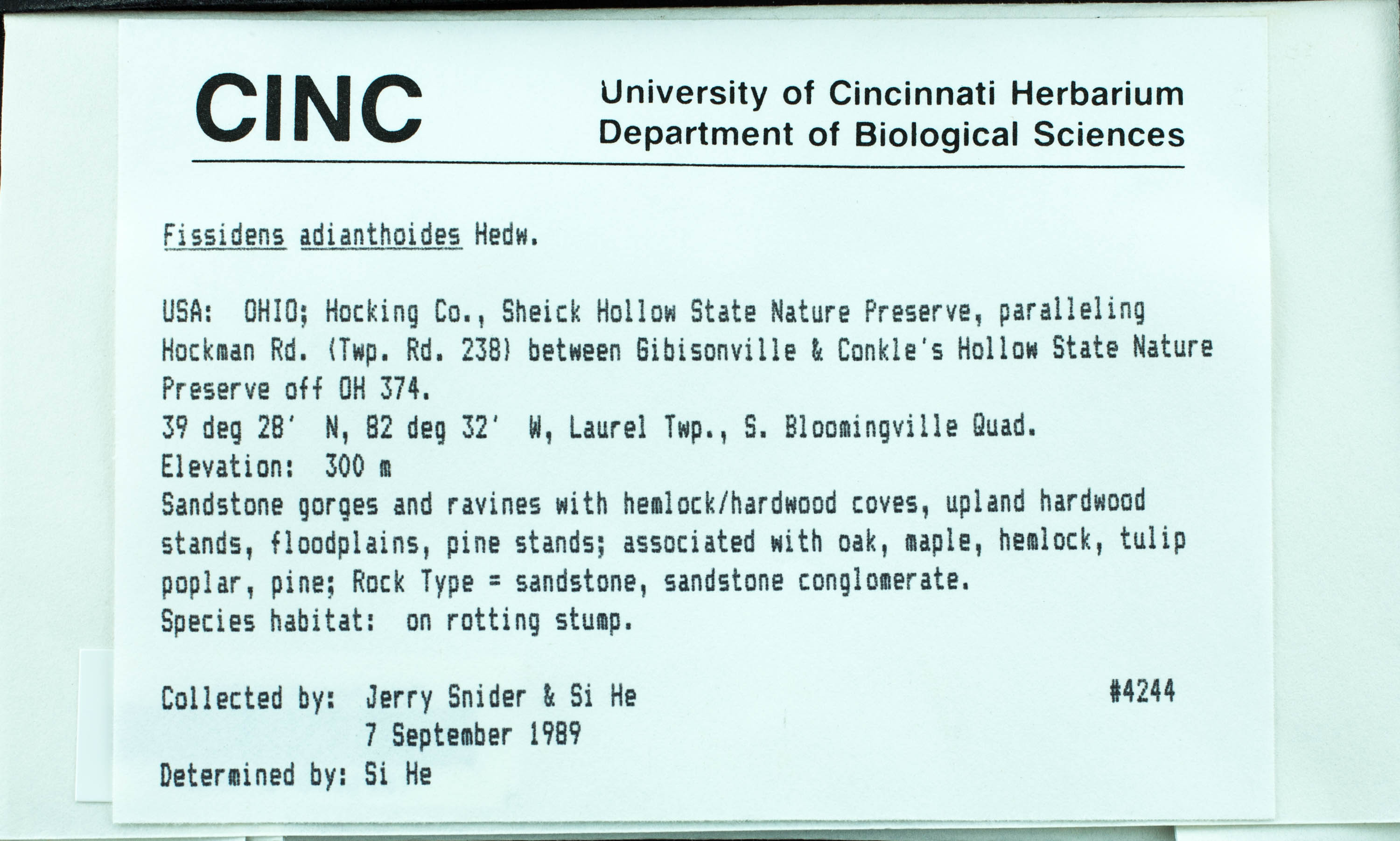 CINC

University of Cincinnati Herbarium
Department of Biological Sciences

Fissidens adianthoides Hedw.

USA: OHIO; Hocking Co., Sheick Hollow State Nature Preserve, paralleling Hockman Rd. (Twp. Rd. 238) between Gibisonville & Conkle's Hollow State Nature Preserve off OH 374.
39 deg 28' N, 82 deg 32' W, Laurel Twp., S. Bloomingville Quad.
Elevation: 300 m
Sandstone gorges and ravines with hemlock/hardwood coves, upland hardwood stands, floodplains, pine stands; associated with oak, maple, hemlock, tulip poplar, pine; Rock Type = sandstone, sandstone conglomerate.
Species habitat: on rotting stump.

Collected by: Jerry Snider & Si He #4244
7 September 1989
Determined by: Si He